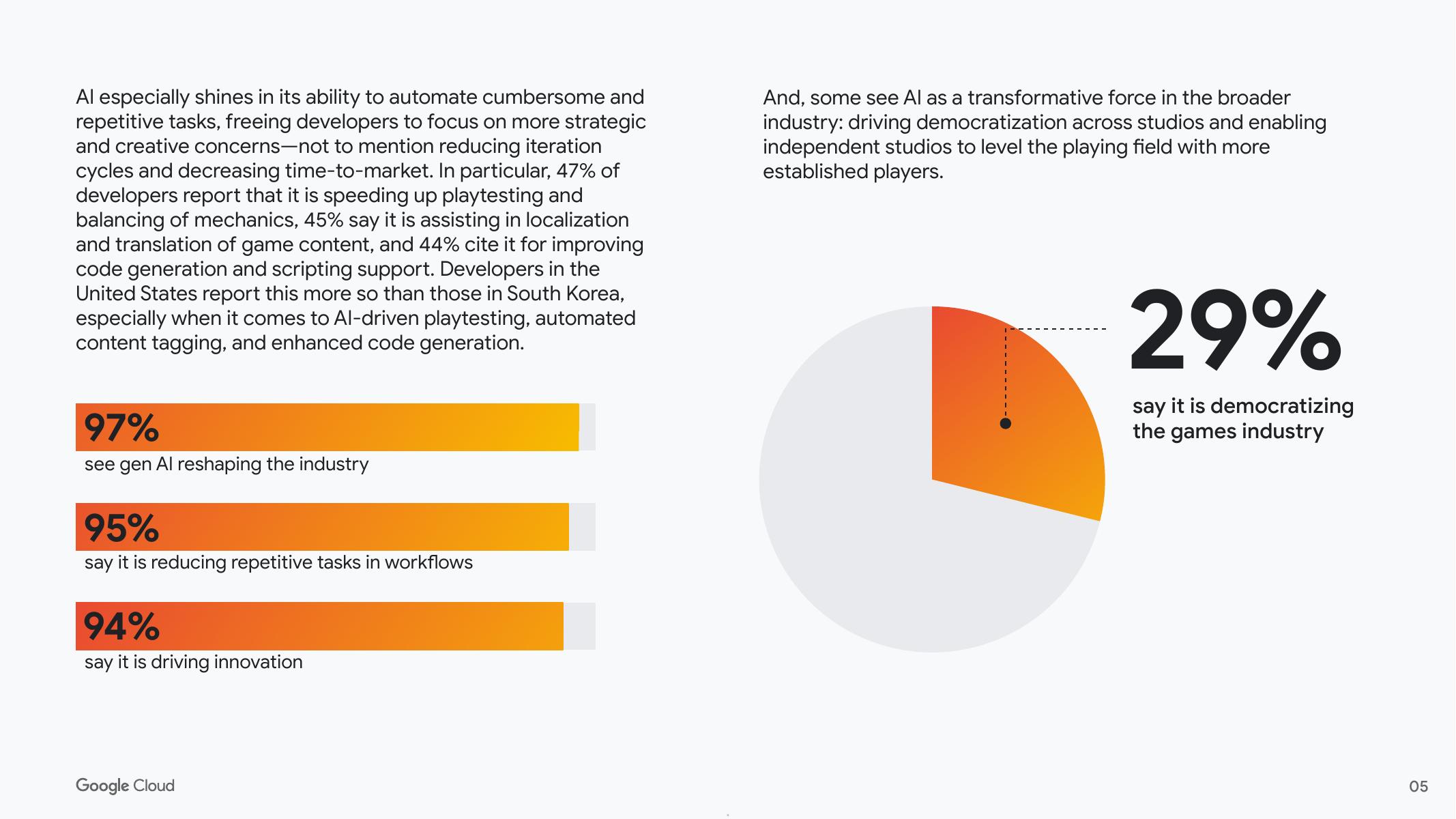 AI especially shines in its ability to automate cumbersome and repetitive tasks, freeing developers to focus on more strategic and creative concerns—not to mention reducing iteration cycles and decreasing time-to-market. In particular, 47% of developers report that it is speeding up playtesting and balancing of mechanics, 45% say it is assisting in localization and translation of game content, and 44% cite it for improving code generation and scripting support. Developers in the United States report this more so than those in South Korea, especially when it comes to AI-driven playtesting, automated content tagging, and enhanced code generation.

97%
see gen AI reshaping the industry

95%
say it is reducing repetitive tasks in workflows

94%
say it is driving innovation

And, some see AI as a transformative force in the broader industry: driving democratization across studios and enabling independent studios to level the playing field with more established players.

29%
say it is democratizing the games industry

Google Cloud

05